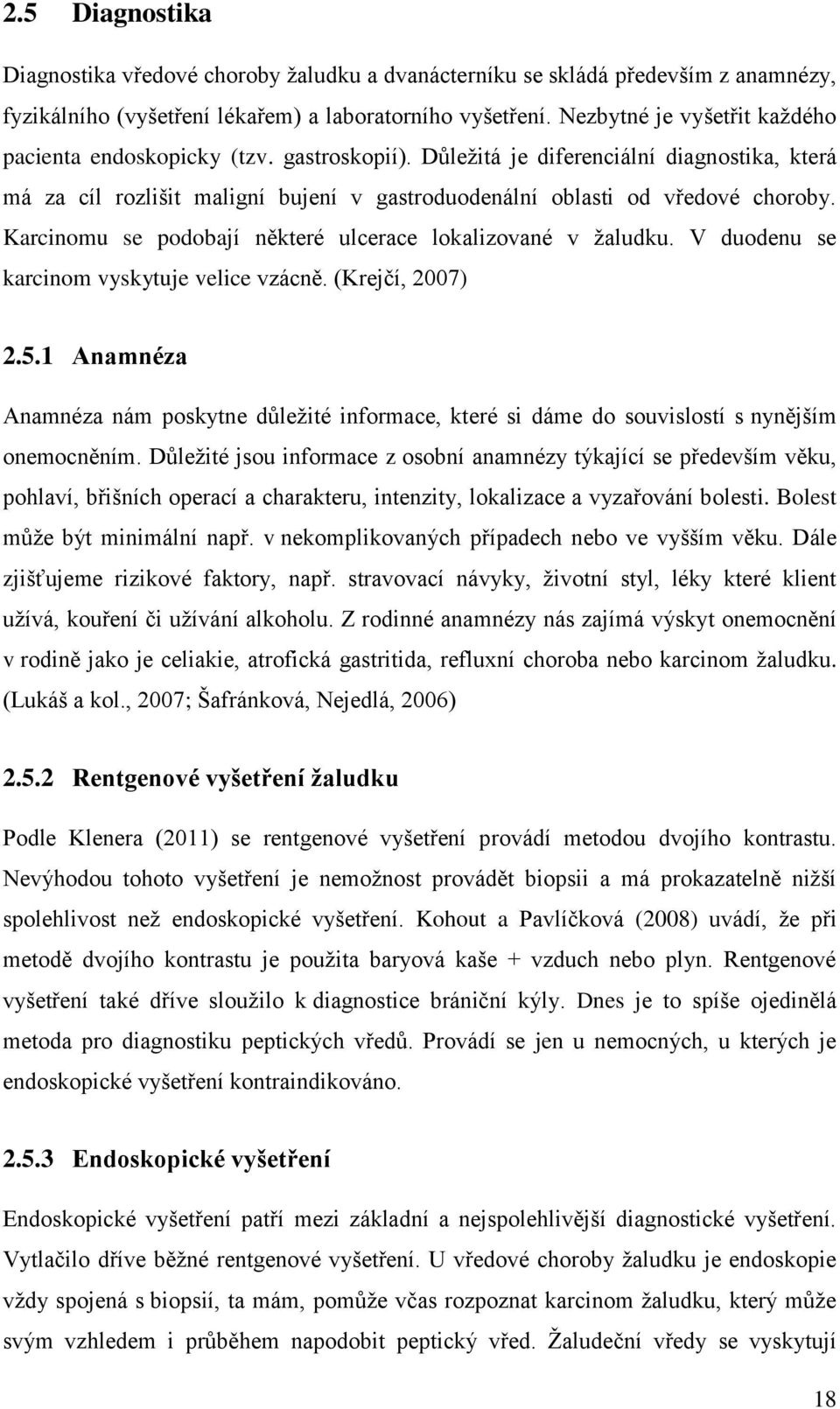 2.5 Diagnostika

Diagnostika vředové choroby žaludku a dvanácterníku se skládá především z anamnézy, fyzikálního (vyšetření lékařem) a laboratorního vyšetření. Nezbytné je vyšetřit každého pacienta endoskopicky (tzv. gastroskopií). Důležitá je diferenciální diagnostika, která má za cíl rozlišit maligní bujení v gastroduodenální oblasti od vředové choroby. Karcinomu se podobají některé ulcerace lokalizované v žaludku. V duodenu se karcinom vyskytuje velice vzácně. (Krejčí, 2007)

2.5.1 Anamnéza

Anamnéza nám poskytne důležité informace, které si dáme do souvislostí s nynějším onemocněním. Důležité jsou informace z osobní anamnézy týkající se především věku, pohlaví, břišních operací a charakteru, intenzity, lokalizace a vyzařování bolesti. Bolest může být minimální např. v nekomplikovaných případech nebo ve vyšším věku. Dále zjišťujeme rizikové faktory, např. stravovací návyky, životní styl, léky které klient užívá, kouření či užívání alkoholu. Z rodinné anamnézy nás zajímá výskyt onemocnění v rodině jako je celiakie, atrofická gastritida, refluxní choroba nebo karcinom žaludku. (Lukáš a kol., 2007; Šafránková, Nejedlá, 2006)

2.5.2 Rentgenové vyšetření žaludku

Podle Klenera (2011) se rentgenové vyšetření provádí metodou dvojího kontrastu. Nevýhodou tohoto vyšetření je nemožnost provádět biopsii a má prokazatelně nižší spolehlivost než endoskopické vyšetření. Kohout a Pavlíčková (2008) uvádí, že při metodě dvojího kontrastu je použita baryová kaše + vzduch nebo plyn. Rentgenové vyšetření také dříve sloužilo k diagnostice brániční kýly. Dnes je to spíše ojedinělá metoda pro diagnostiku peptických vředů. Provádí se jen u nemocných, u kterých je endoskopické vyšetření kontraindikováno.

2.5.3 Endoskopické vyšetření

Endoskopické vyšetření patří mezi základní a nejspolehlivější diagnostické vyšetření. Vytlačilo dříve běžné rentgenové vyšetření. U vředové choroby žaludku je endoskopie vždy spojená s biopsií, ta mám, pomůže včas rozpoznat karcinom žaludku, který může svým vzhledem i průběhem napodobit peptický vřed. Žaludeční vředy se vyskytují

18